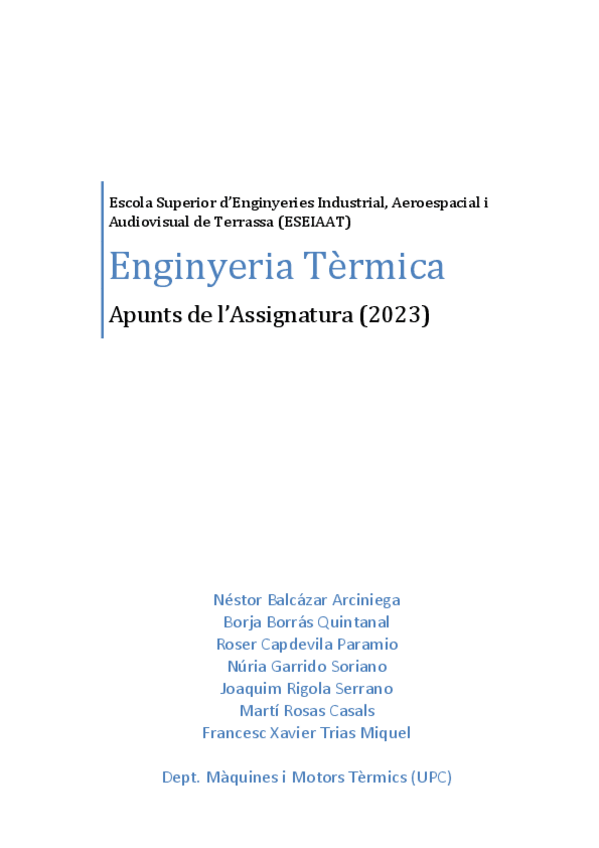 Escola Superior d'Enginyeries Industrial, Aeroespacial i Audiovisual de Terrassa (ESEIAAT)

Enginyeria Tèrmica

Apunts de l'Assignatura (2023)

Néstor Balcázar Arciniega
Borja Borrás Quintanal
Roser Capdevila Paramio
Núria Garrido Soriano
Joaquim Rigola Serrano
Martí Rosas Casals
Francesc Xavier Trias Miquel

Dept. Màquines i Motors Tèrmics (UPC)